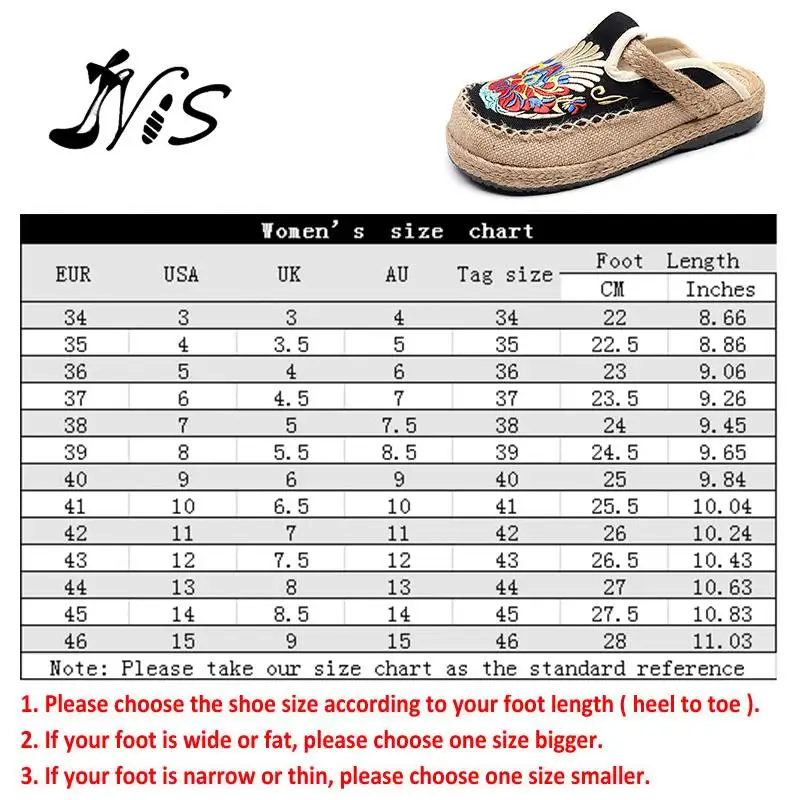 JNS

Women's size chart

| EUR | USA | UK | AU | Tag size | Foot Length CM | Foot Length Inches |
|---|---|---|---|---|---|---|
| 34 | 3 | 3 | 4 | 34 | 22 | 8.66 |
| 35 | 4 | 3.5 | 5 | 35 | 22.5 | 8.86 |
| 36 | 5 | 4 | 6 | 36 | 23 | 9.06 |
| 37 | 6 | 4.5 | 7 | 37 | 23.5 | 9.26 |
| 38 | 7 | 5 | 7.5 | 38 | 24 | 9.45 |
| 39 | 8 | 5.5 | 8.5 | 39 | 24.5 | 9.65 |
| 40 | 9 | 6 | 9 | 40 | 25 | 9.84 |
| 41 | 10 | 6.5 | 10 | 41 | 25.5 | 10.04 |
| 42 | 11 | 7 | 11 | 42 | 26 | 10.24 |
| 43 | 12 | 7.5 | 12 | 43 | 26.5 | 10.43 |
| 44 | 13 | 8 | 13 | 44 | 27 | 10.63 |
| 45 | 14 | 8.5 | 14 | 45 | 27.5 | 10.83 |
| 46 | 15 | 9 | 15 | 46 | 28 | 11.03 |

Note: Please take our size chart as the standard reference

1. Please choose the shoe size according to your foot length ( heel to toe ).
2. If your foot is wide or fat, please choose one size bigger.
3. If your foot is narrow or thin, please choose one size smaller.